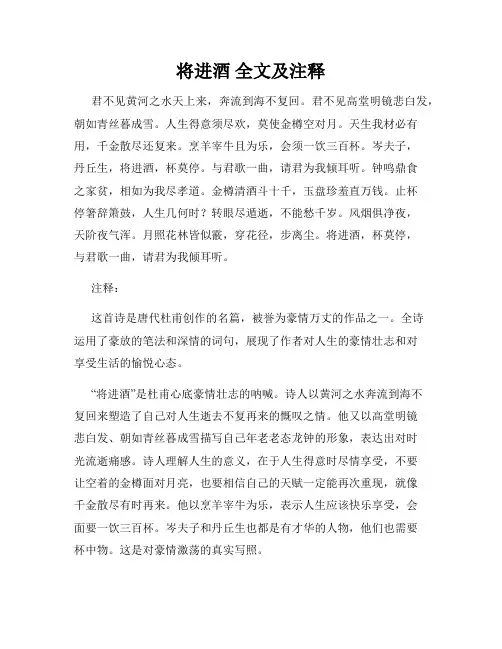 将进酒 全文及注释

君不见黄河之水天上来，奔流到海不复回。君不见高堂明镜悲白发，朝如青丝暮成雪。人生得意须尽欢，莫使金樽空对月。天生我材必有用，千金散尽还复来。烹羊宰牛且为乐，会须一饮三百杯。岑夫子，丹丘生，将进酒，杯莫停。与君歌一曲，请君为我倾耳听。钟鸣鼎食之家贫，相如为我尽孝道。金樽清酒斗十千，玉盘珍羞直万钱。止杯停箸辞箫鼓，人生几何时？转眼尽遁逝，不能愁千岁。风烟俱净夜，天阶夜气浑。月照花林皆似霰，穿花径，步离尘。将进酒，杯莫停，与君歌一曲，请君为我倾耳听。

注释：

这首诗是唐代杜甫创作的名篇，被誉为豪情万丈的作品之一。全诗运用了豪放的笔法和深情的词句，展现了作者对人生的豪情壮志和对享受生活的愉悦心态。

“将进酒”是杜甫心底豪情壮志的呐喊。诗人以黄河之水奔流到海不复回来塑造了自己对人生逝去不复再来的慨叹之情。他又以高堂明镜悲白发、朝如青丝暮成雪描写自己年老老态龙钟的形象，表达出对时光流逝痛感。诗人理解人生的意义，在于人生得意时尽情享受，不要让空着的金樽面对月亮，也要相信自己的天赋一定能再次重现，就像千金散尽有时再来。他以烹羊宰牛为乐，表示人生应该快乐享受，会面要一饮三百杯。岑夫子和丹丘生也都是有才华的人物，他们也需要杯中物。这是对豪情激荡的真实写照。